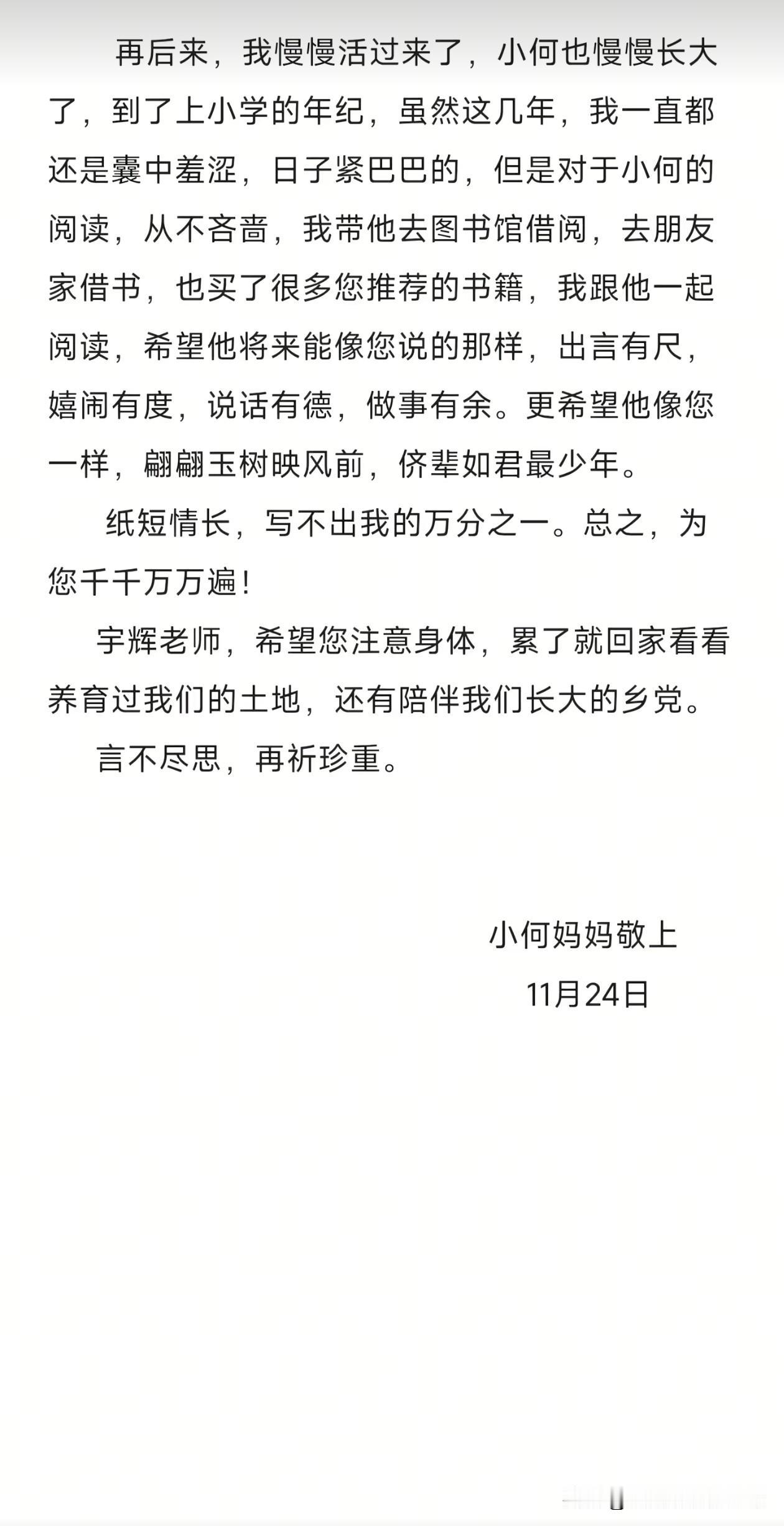 再后来，我慢慢活过来了，小何也慢慢长大了，到了上小学的年纪，虽然这几年，我一直都还是囊中羞涩，日子紧巴巴的，但是对于小何的阅读，从不吝啬，我带他去图书馆借阅，去朋友家借书，也买了很多您推荐的书籍，我跟他一起阅读，希望他将来能像您说的那样，出言有尺，嬉闹有度，说话有德，做事有余。更希望他像您一样，翩翩玉树映风前，侪辈如君最少年。

纸短情长，写不出我的万分之一。总之，为您千千万万遍！

宇辉老师，希望您注意身体，累了就回家看看养育过我们的土地，还有陪伴我们长大的乡党。

言不尽思，再祈珍重。

小何妈妈敬上

11月24日